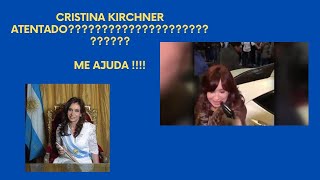 CRISTINA KIRCHNER
ATENTADO???????????????????????????

ME AJUDA !!!!